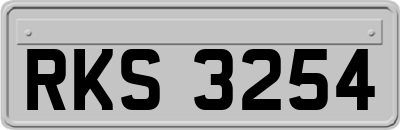 RKS 3254